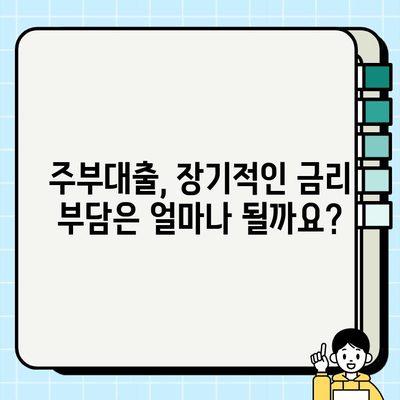 주부대출, 장기적인 금리 부담은 얼마나 될까요?